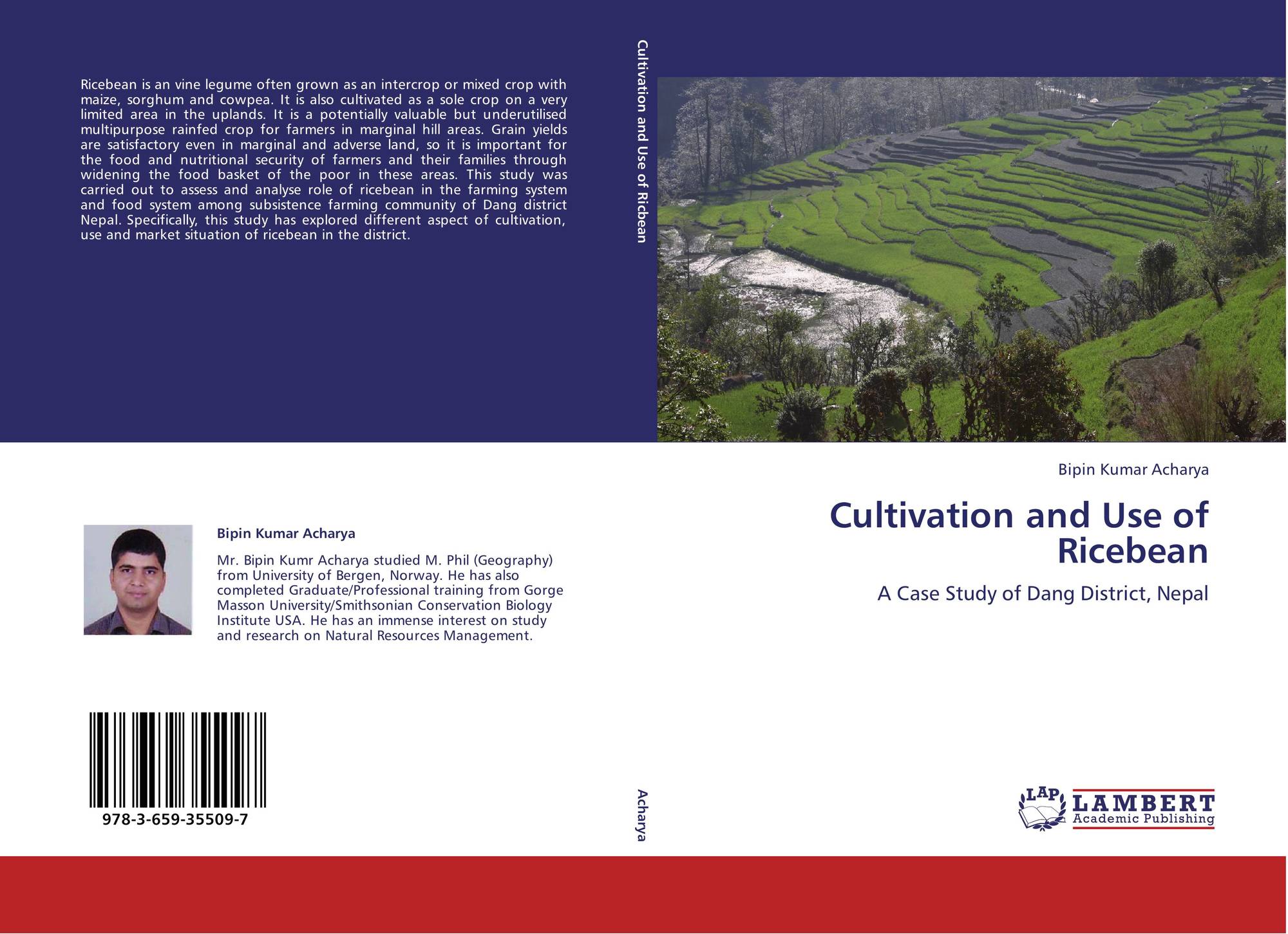 Ricebean is an vine legume often grown as an intercrop or mixed crop with maize, sorghum and cowpea. It is also cultivated as a sole crop on a very limited area in the uplands. It is a potentially valuable but underutilised multipurpose rainfed crop for farmers in marginal hill areas. Grain yields are satisfactory even in marginal and adverse land, so it is important for the food and nutritional security of farmers and their families through widening the food basket of the poor in these areas. This study was carried out to assess and analyse role of ricebean in the farming system and food system among subsistence farming community of Dang district Nepal. Specifically, this study has explored different aspect of cultivation, use and market situation of ricebean in the district.

Bipin Kumar Acharya

Mr. Bipin Kumr Acharya studied M. Phil (Geography) from University of Bergen, Norway. He has also completed Graduate/Professional training from Gorge Masson University/Smithsonian Conservation Biology Institute USA. He has an immense interest on study and research on Natural Resources Management.

978-3-659-35509-7

Cultivation and Use of Ricbean

Acharya

Bipin Kumar Acharya

Cultivation and Use of Ricebean

A Case Study of Dang District, Nepal

LAP
LAMBERT
Academic Publishing